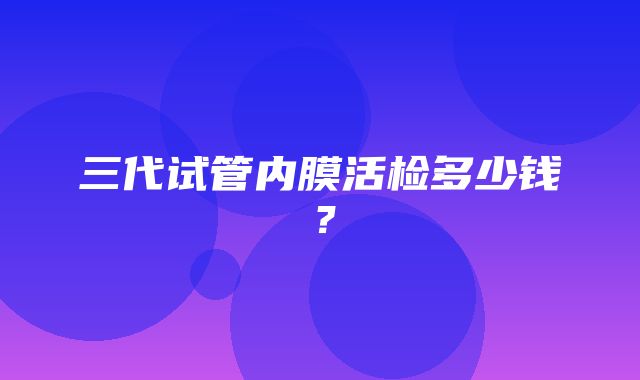 三代试管内膜活检多少钱？